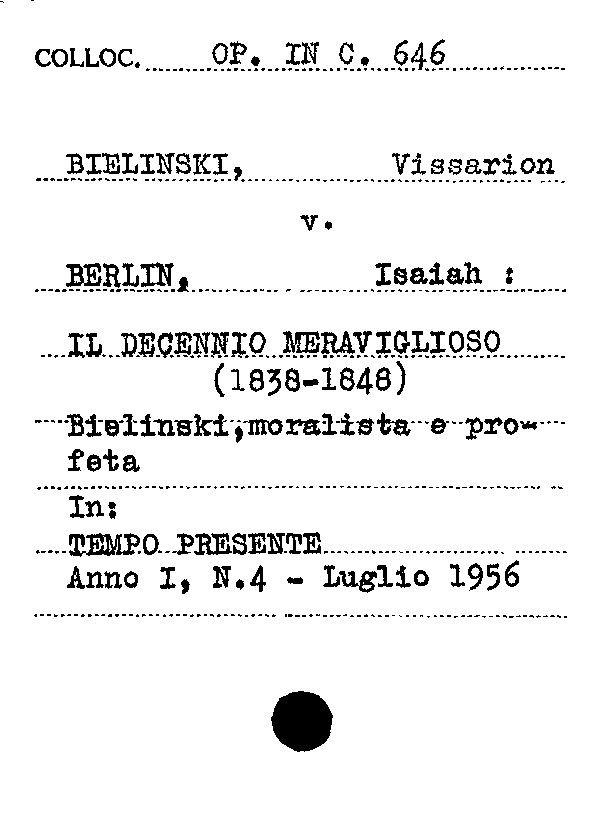 COLLOC. OP. IN C. 646

BIELINSKI, Vissarion

v.

BERLIN, Isaiah :

IL DECENNIO MERAVIGLIOSO (1838-1848)

Bielinski,moralista e profeta

In:

TEMPO PRESENTE

Anno I, N.4 - Luglio 1956